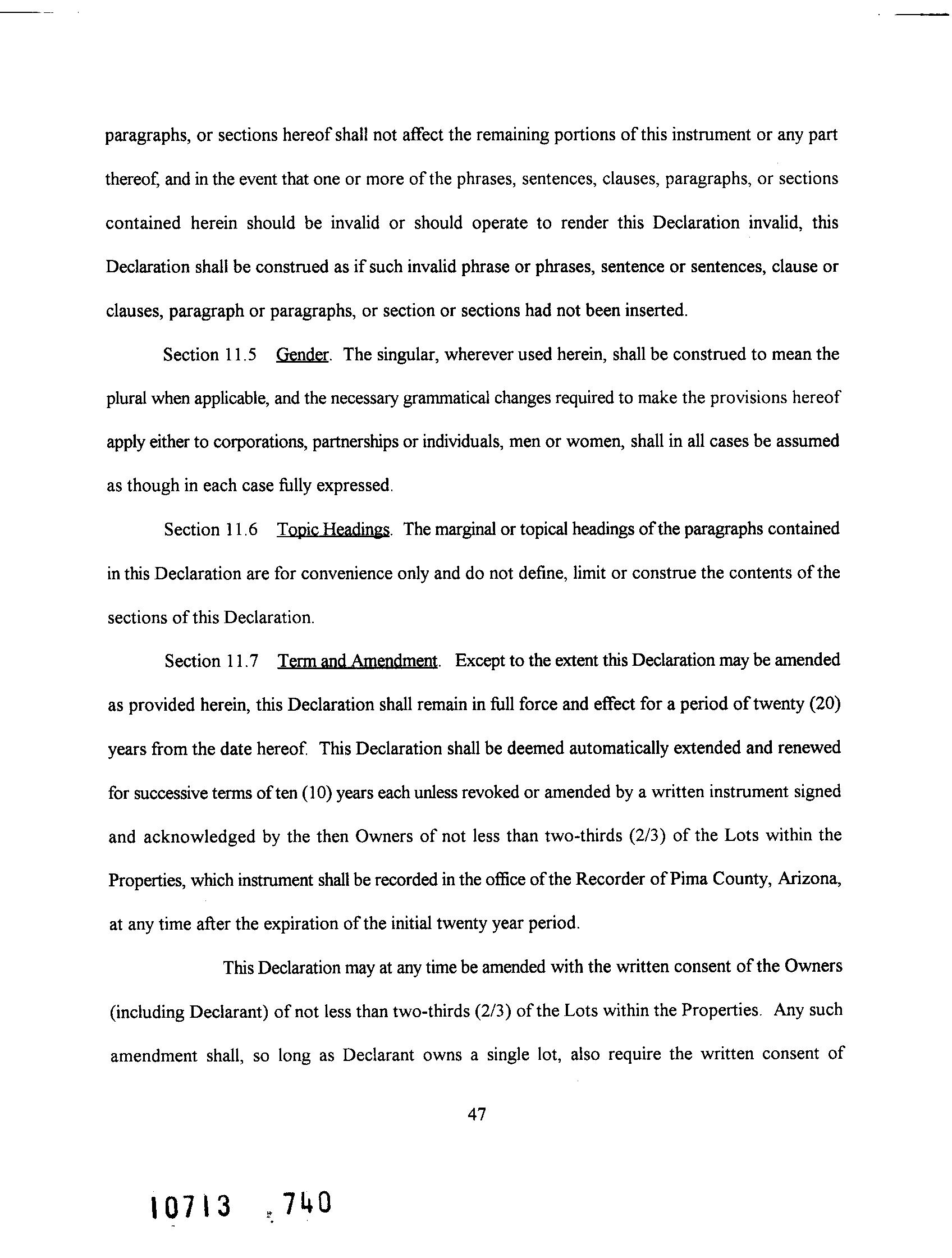 paragraphs, or sections hereof shall not affect the remaining portions of this instrument or any part thereof, and in the event that one or more of the phrases, sentences, clauses, paragraphs, or sections contained herein should be invalid or should operate to render this Declaration invalid, this Declaration shall be construed as if such invalid phrase or phrases, sentence or sentences, clause or clauses, paragraph or paragraphs, or section or sections had not been inserted.

Section 11.5 Gender. The singular, wherever used herein, shall be construed to mean the plural when applicable, and the necessary grammatical changes required to make the provisions hereof apply either to corporations, partnerships or individuals, men or women, shall in all cases be assumed as though in each case fully expressed.

Section 11.6 Topic Headings. The marginal or topical headings of the paragraphs contained in this Declaration are for convenience only and do not define, limit or construe the contents of the sections of this Declaration.

Section 11.7 Term and Amendment. Except to the extent this Declaration may be amended as provided herein, this Declaration shall remain in full force and effect for a period of twenty (20) years from the date hereof. This Declaration shall be deemed automatically extended and renewed for successive terms of ten (10) years each unless revoked or amended by a written instrument signed and acknowledged by the then Owners of not less than two-thirds (2/3) of the Lots within the Properties, which instrument shall be recorded in the office of the Recorder of Pima County, Arizona, at any time after the expiration of the initial twenty year period.

This Declaration may at any time be amended with the written consent of the Owners (including Declarant) of not less than two-thirds (2/3) of the Lots within the Properties. Any such amendment shall, so long as Declarant owns a single lot, also require the written consent of

47

10713 740